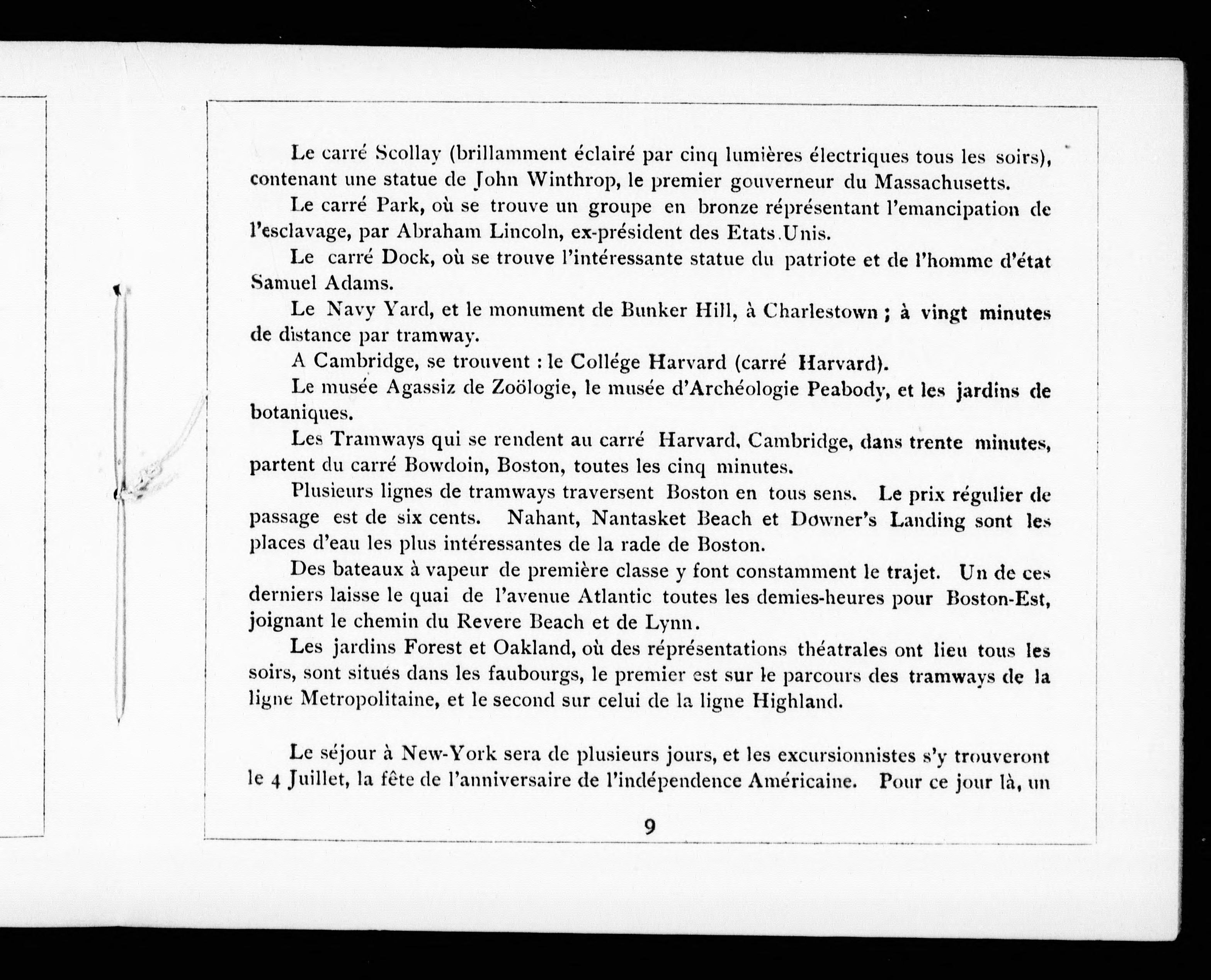 Le carré Scollay (brillamment éclairé par cinq lumières électriques tous les soirs), contenant une statue de John Winthrop, le premier gouverneur du Massachusetts.

Le carré Park, où se trouve un groupe en bronze réprésentant l'emancipation de l'esclavage, par Abraham Lincoln, ex-président des Etats.Unis.

Le carré Dock, où se trouve l'intéressante statue du patriote et de l'homme d'état Samuel Adams.

Le Navy Yard, et le monument de Bunker Hill, à Charlestown ; à vingt minutes de distance par tramway.

A Cambridge, se trouvent : le Collége Harvard (carré Harvard).

Le musée Agassiz de Zoölogie, le musée d'Archéologie Peabody, et les jardins de botaniques.

Les Tramways qui se rendent au carré Harvard, Cambridge, dans trente minutes, partent du carré Bowdoin, Boston, toutes les cinq minutes.

Plusieurs lignes de tramways traversent Boston en tous sens. Le prix régulier de passage est de six cents. Nahant, Nantasket Beach et Downer's Landing sont les places d'eau les plus intéressantes de la rade de Boston.

Des bateaux à vapeur de première classe y font constamment le trajet. Un de ces derniers laisse le quai de l'avenue Atlantic toutes les demies-heures pour Boston-Est, joignant le chemin du Revere Beach et de Lynn.

Les jardins Forest et Oakland, où des réprésentations théatrales ont lieu tous les soirs, sont situés dans les faubourgs, le premier est sur le parcours des tramways de la ligne Metropolitaine, et le second sur celui de la ligne Highland.

Le séjour à New-York sera de plusieurs jours, et les excursionnistes s'y trouveront le 4 Juillet, la fête de l'anniversaire de l'indépendence Américaine. Pour ce jour là, un

9